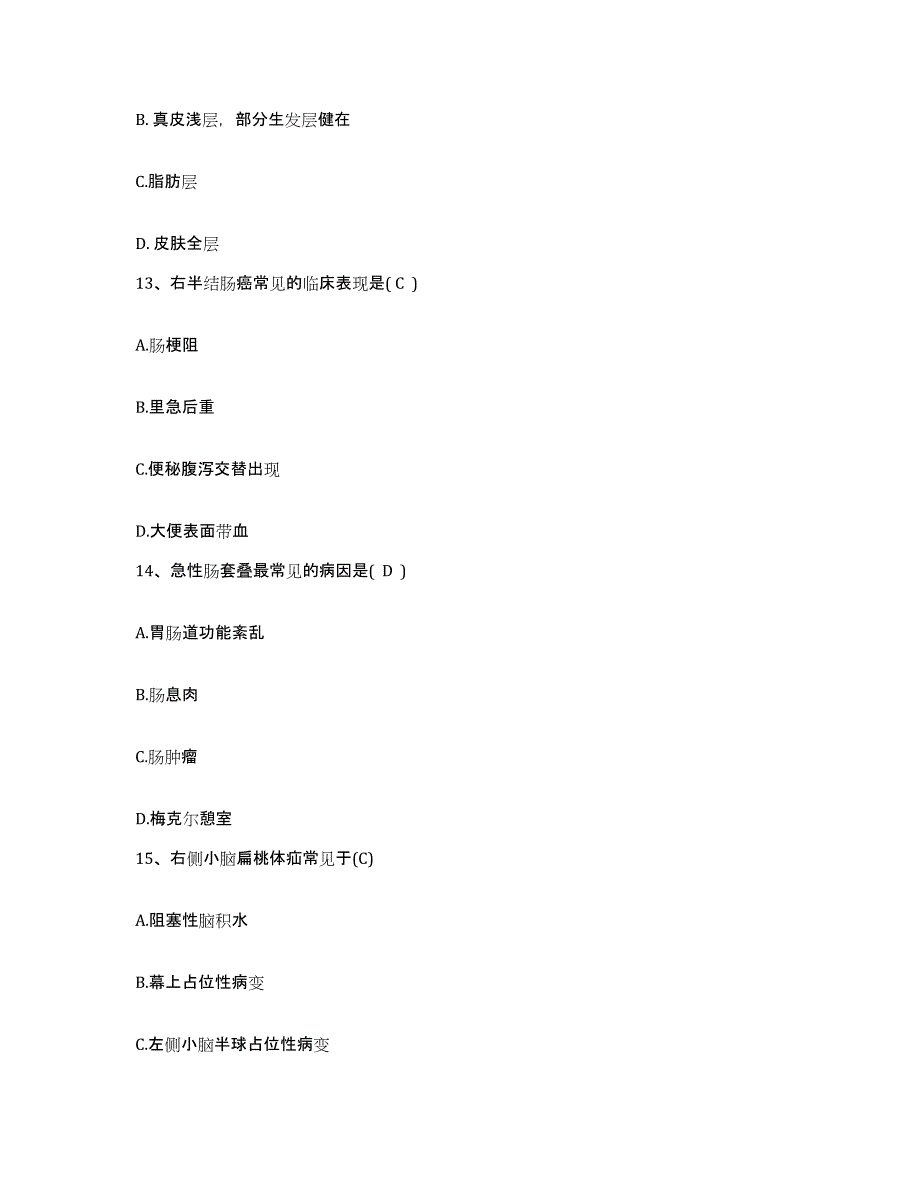 B. 真皮浅层，部分生发层健在

C.脂肪层

D. 皮肤全层

13、右半结肠癌常见的临床表现是( C )

A.肠梗阻

B.里急后重

C.便秘腹泻交替出现

D.大便表面带血

14、急性肠套叠最常见的病因是( D )

A.胃肠道功能紊乱

B.肠息肉

C.肠肿瘤

D.梅克尔憩室

15、右侧小脑扁桃体疝常见于(C)

A.阻塞性脑积水

B.幕上占位性病变

C.左侧小脑半球占位性病变